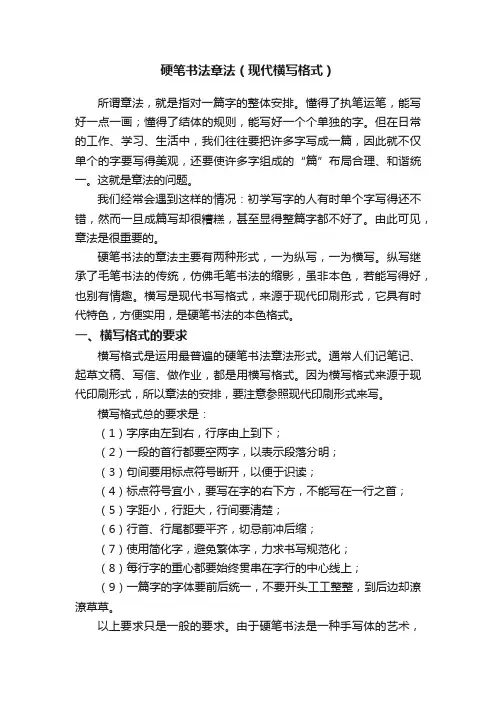 硬笔书法章法（现代横写格式）

所谓章法，就是指对一篇字的整体安排。懂得了执笔运笔，能写好一点一画；懂得了结体的规则，能写好一个个单独的字。但在日常的工作、学习、生活中，我们往往要把许多字写成一篇，因此就不仅单个的字要写得美观，还要使许多字组成的“篇”布局合理、和谐统一。这就是章法的问题。

我们经常会遇到这样的情况：初学写字的人有时单个字写得还不错，然而一旦成篇写却很糟糕，甚至显得整篇字都不好了。由此可见，章法是很重要的。

硬笔书法的章法主要有两种形式，一为纵写，一为横写。纵写继承了毛笔书法的传统，仿佛毛笔书法的缩影，虽非本色，若能写得好，也别有情趣。横写是现代书写格式，来源于现代印刷形式，它具有时代特色，方便实用，是硬笔书法的本色格式。

一、横写格式的要求

横写格式是运用最普遍的硬笔书法章法形式。通常人们记笔记、起草文稿、写信、做作业，都是用横写格式。因为横写格式来源于现代印刷形式，所以章法的安排，要注意参照现代印刷形式来写。

横写格式总的要求是：

（1）字序由左到右，行序由上到下；

（2）一段的首行都要空两字，以表示段落分明；

（3）句间要用标点符号断开，以便于识读；

（4）标点符号宜小，要写在字的右下方，不能写在一行之首；

（5）字距小，行距大，行间要清楚；

（6）行首、行尾都要平齐，切忌前冲后缩；

（7）使用简化字，避免繁体字，力求书写规范化；

（8）每行字的重心都要始终贯串在字行的中心线上；

（9）一篇字的字体要前后统一，不要开头工工整整，到后边却潦潦草草。

以上要求只是一般的要求。由于硬笔书法是一种手写体的艺术，